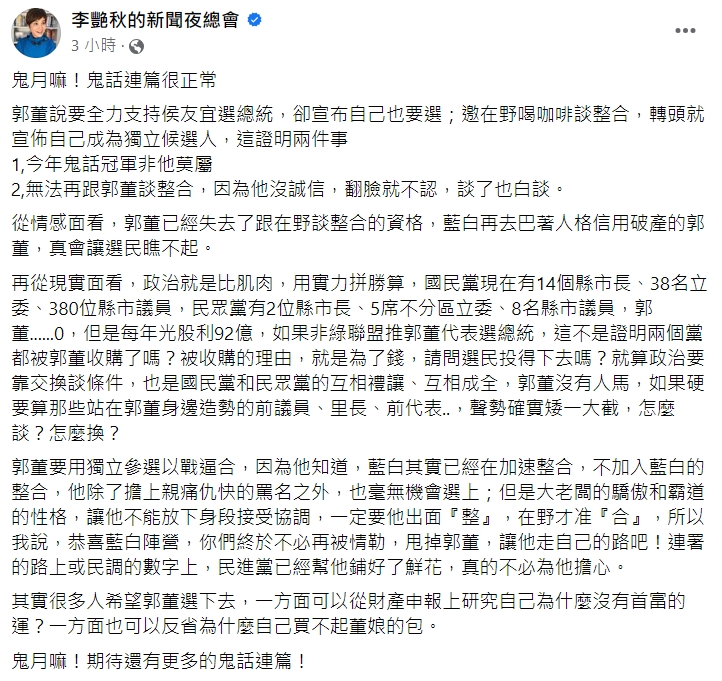 李艷秋的新聞夜總會
3 小時 ·

鬼月嘛！鬼話連篇很正常

郭董說要全力支持侯友宜選總統，卻宣布自己也要選；邀在野喝咖啡談整合，轉頭就宣佈自己成為獨立候選人，這證明兩件事
1,今年鬼話冠軍非他莫屬
2,無法再跟郭董談整合，因為他沒誠信，翻臉就不認，談了也白談。

從情感面看，郭董已經失去了跟在野談整合的資格，藍白再去巴著人格信用破產的郭董，真會讓選民瞧不起。

再從現實面看，政治就是比肌肉，用實力拼勝算，國民黨現在有14個縣市長、38名立委、380位縣市議員，民眾黨有2位縣市長、5席不分區立委、8名縣市議員，郭董......0，但是每年光股利92億，如果非綠聯盟推郭董代表選總統，這不是證明兩個黨都被郭董收購了嗎？被收購的理由，就是為了錢，請問選民投得下去嗎？就算政治要靠交換談條件，也是國民黨和民眾黨的互相禮讓、互相成全，郭董沒有人馬，如果硬要算那些站在郭董身邊造勢的前議員、里長、前代表..，聲勢確實矮一大截，怎麼談？怎麼換？

郭董要用獨立參選以戰逼合，因為他知道，藍白其實已經在加速整合，不加入藍白的整合，他除了擔上親痛仇快的罵名之外，也毫無機會選上；但是大老闆的驕傲和霸道的性格，讓他不能放下身段接受協調，一定要他出面『整』，在野才准『合』，所以我說，恭喜藍白陣營，你們終於不必再被情勒，甩掉郭董，讓他走自己的路吧！連署的路上或民調的數字上，民進黨已經幫他鋪好了鮮花，真的不必為他擔心。

其實很多人希望郭董選下去，一方面可以從財產申報上研究自己為什麼沒有首富的運？一方面也可以反省為什麼自己買不起董娘的包。

鬼月嘛！期待還有更多的鬼話連篇！